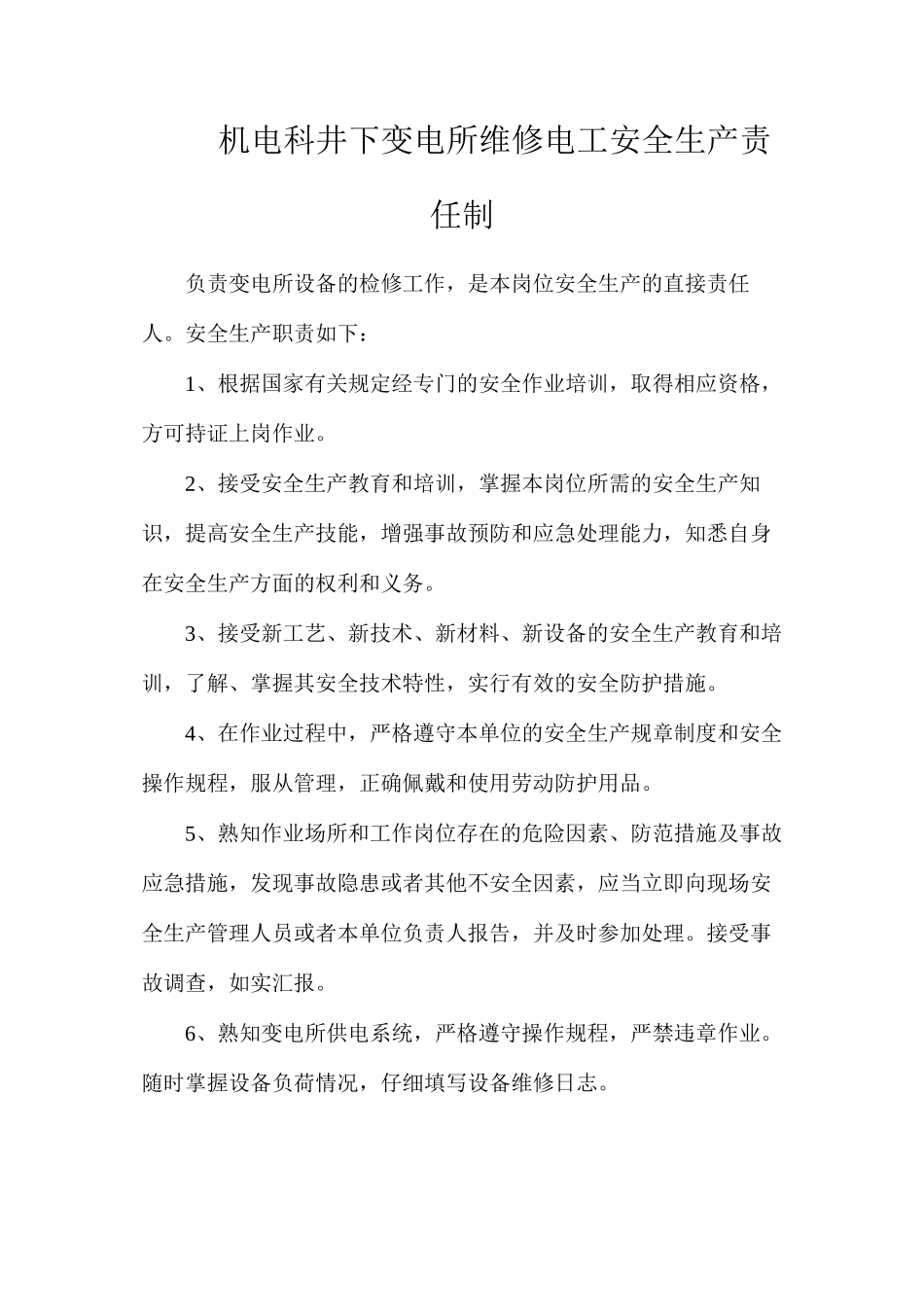 机电科井下变电所维修电工安全生产责任制

负责变电所设备的检修工作，是本岗位安全生产的直接责任人。安全生产职责如下：

1、根据国家有关规定经专门的安全作业培训，取得相应资格，方可持证上岗作业。

2、接受安全生产教育和培训，掌握本岗位所需的安全生产知识，提高安全生产技能，增强事故预防和应急处理能力，知悉自身在安全生产方面的权利和义务。

3、接受新工艺、新技术、新材料、新设备的安全生产教育和培训，了解、掌握其安全技术特性，实行有效的安全防护措施。

4、在作业过程中，严格遵守本单位的安全生产规章制度和安全操作规程，服从管理，正确佩戴和使用劳动防护用品。

5、熟知作业场所和工作岗位存在的危险因素、防范措施及事故应急措施，发现事故隐患或者其他不安全因素，应当立即向现场安全生产管理人员或者本单位负责人报告，并及时参加处理。接受事故调查，如实汇报。

6、熟知变电所供电系统，严格遵守操作规程，严禁违章作业。随时掌握设备负荷情况，仔细填写设备维修日志。